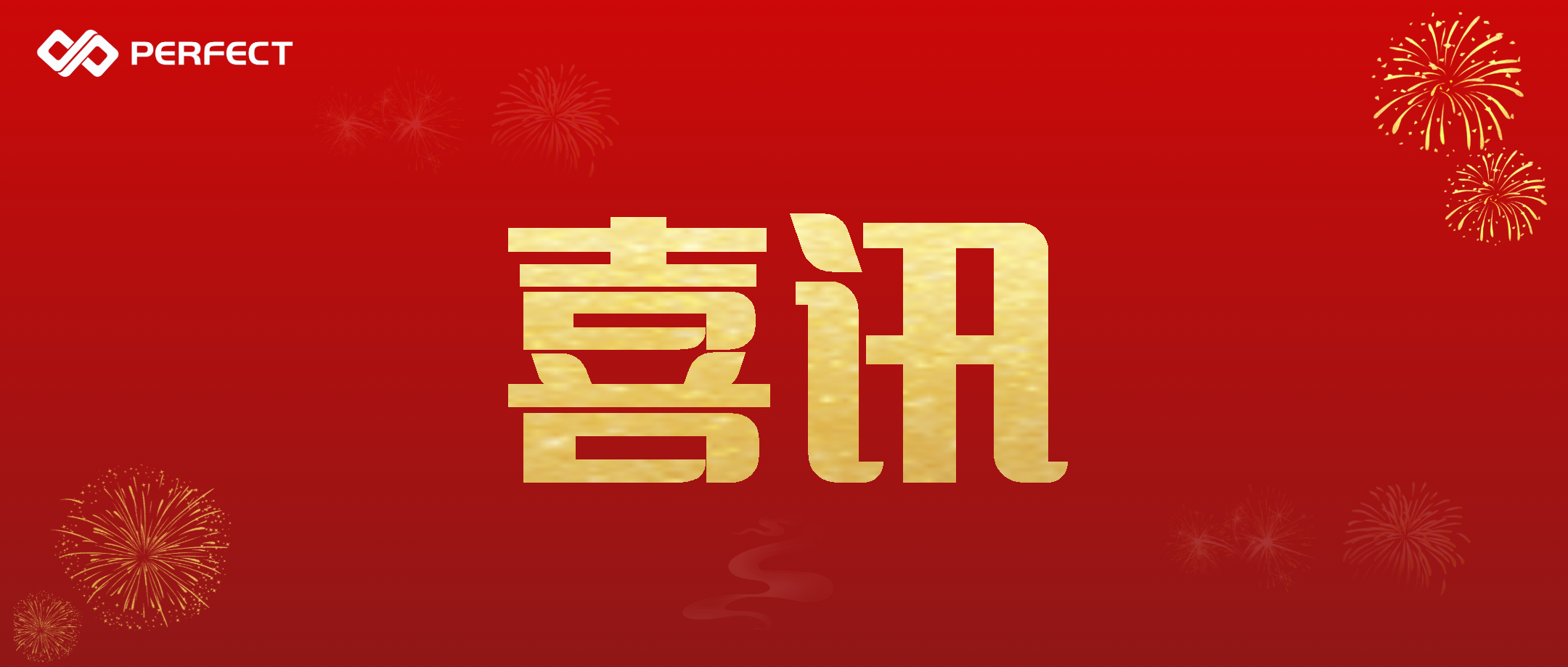 PERFECT

喜讯